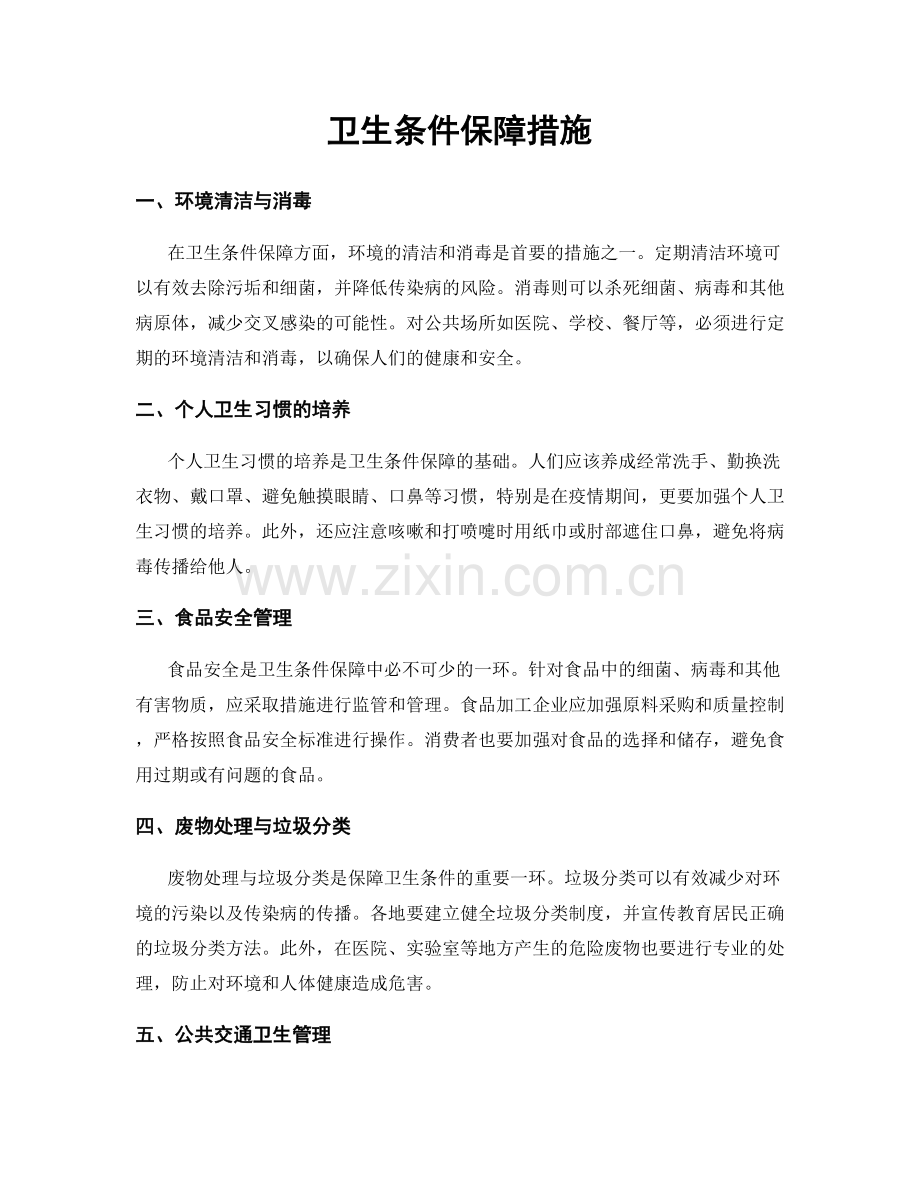 卫生条件保障措施

一、环境清洁与消毒

在卫生条件保障方面，环境的清洁和消毒是首要的措施之一。定期清洁环境可以有效去除污垢和细菌，并降低传染病的风险。消毒则可以杀死细菌、病毒和其他病原体，减少交叉感染的可能性。对公共场所如医院、学校、餐厅等，必须进行定期的环境清洁和消毒，以确保人们的健康和安全。

二、个人卫生习惯的培养

个人卫生习惯的培养是卫生条件保障的基础。人们应该养成经常洗手、勤换洗衣物、戴口罩、避免触摸眼睛、口鼻等习惯，特别是在疫情期间，更要加强个人卫生习惯的培养。此外，还应注意咳嗽和打喷嚏时用纸巾或肘部遮住口鼻，避免将病毒传播给他人。

三、食品安全管理

食品安全是卫生条件保障中必不可少的一环。针对食品中的细菌、病毒和其他有害物质，应采取措施进行监管和管理。食品加工企业应加强原料采购和质量控制，严格按照食品安全标准进行操作。消费者也要加强对食品的选择和储存，避免食用过期或有问题的食品。

四、废物处理与垃圾分类

废物处理与垃圾分类是保障卫生条件的重要一环。垃圾分类可以有效减少对环境的污染以及传染病的传播。各地要建立健全垃圾分类制度，并宣传教育居民正确的垃圾分类方法。此外，在医院、实验室等地方产生的危险废物也要进行专业的处理，防止对环境和人体健康造成危害。

五、公共交通卫生管理

www.zixin.com.cn